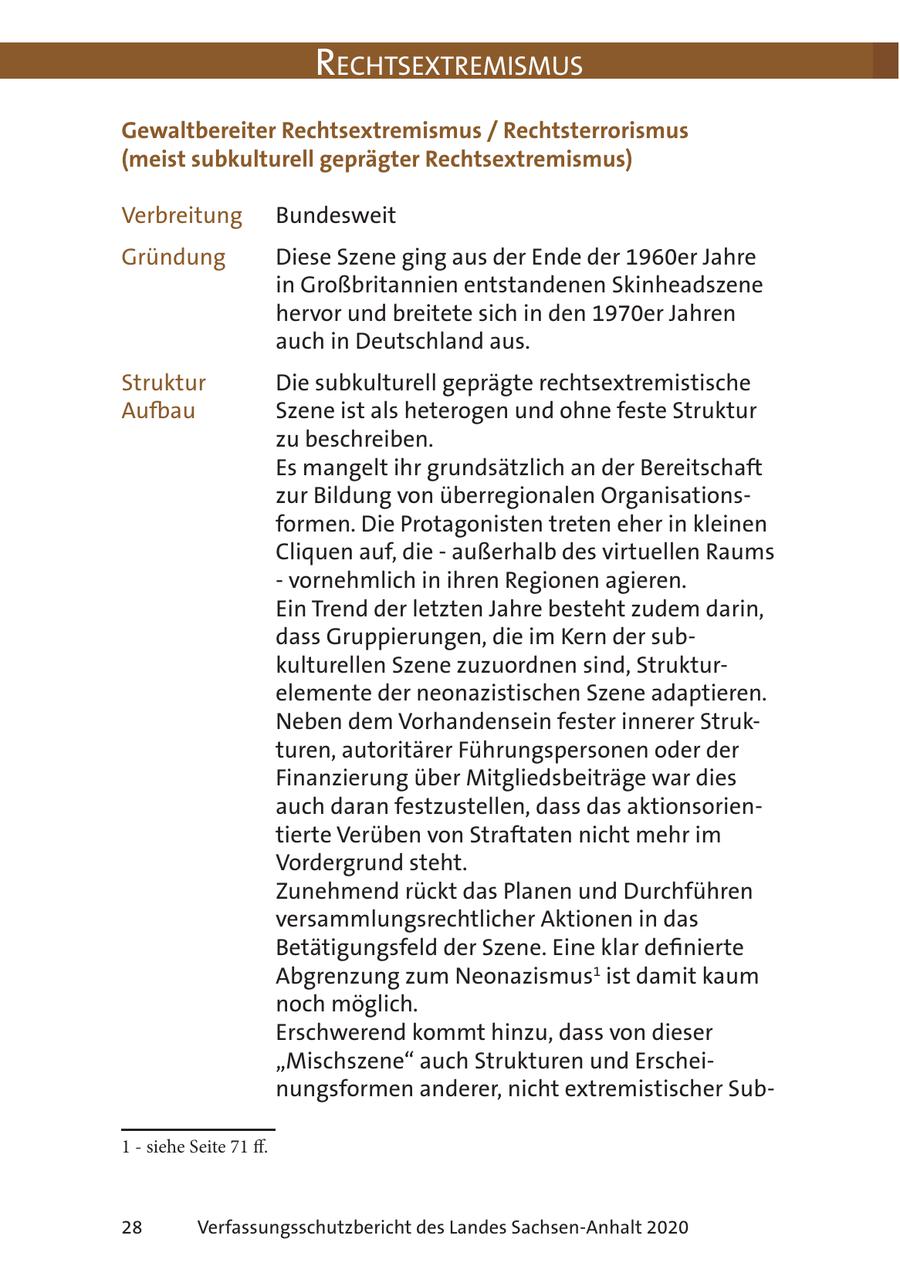 RECHTSEXTREMISMUS

Gewaltbereiter Rechtsextremismus / Rechtsterrorismus (meist subkulturell geprägter Rechtsextremismus)

Verbreitung
Bundesweit

Gründung
Diese Szene ging aus der Ende der 1960er Jahre in Großbritannien entstandenen Skinheadszene hervor und breitete sich in den 1970er Jahren auch in Deutschland aus.

Struktur Aufbau
Die subkulturell geprägte rechtsextremistische Szene ist als heterogen und ohne feste Struktur zu beschreiben.
Es mangelt ihr grundsätzlich an der Bereitschaft zur Bildung von überregionalen Organisationsformen. Die Protagonisten treten eher in kleinen Cliquen auf, die - außerhalb des virtuellen Raums - vornehmlich in ihren Regionen agieren.
Ein Trend der letzten Jahre besteht zudem darin, dass Gruppierungen, die im Kern der subkulturellen Szene zuzuordnen sind, Strukturelemente der neonazistischen Szene adaptieren. Neben dem Vorhandensein fester innerer Strukturen, autoritärer Führungspersonen oder der Finanzierung über Mitgliedsbeiträge war dies auch daran festzustellen, dass das aktionsorientierte Verüben von Straftaten nicht mehr im Vordergrund steht.
Zunehmend rückt das Planen und Durchführen versammlungsrechtlicher Aktionen in das Betätigungsfeld der Szene. Eine klar definierte Abgrenzung zum Neonazismus$^1$ ist damit kaum noch möglich.
Erschwerend kommt hinzu, dass von dieser „Mischszene“ auch Strukturen und Erscheinungsformen anderer, nicht extremistischer Sub-

1 - siehe Seite 71 ff.

28 Verfassungsschutzbericht des Landes Sachsen-Anhalt 2020